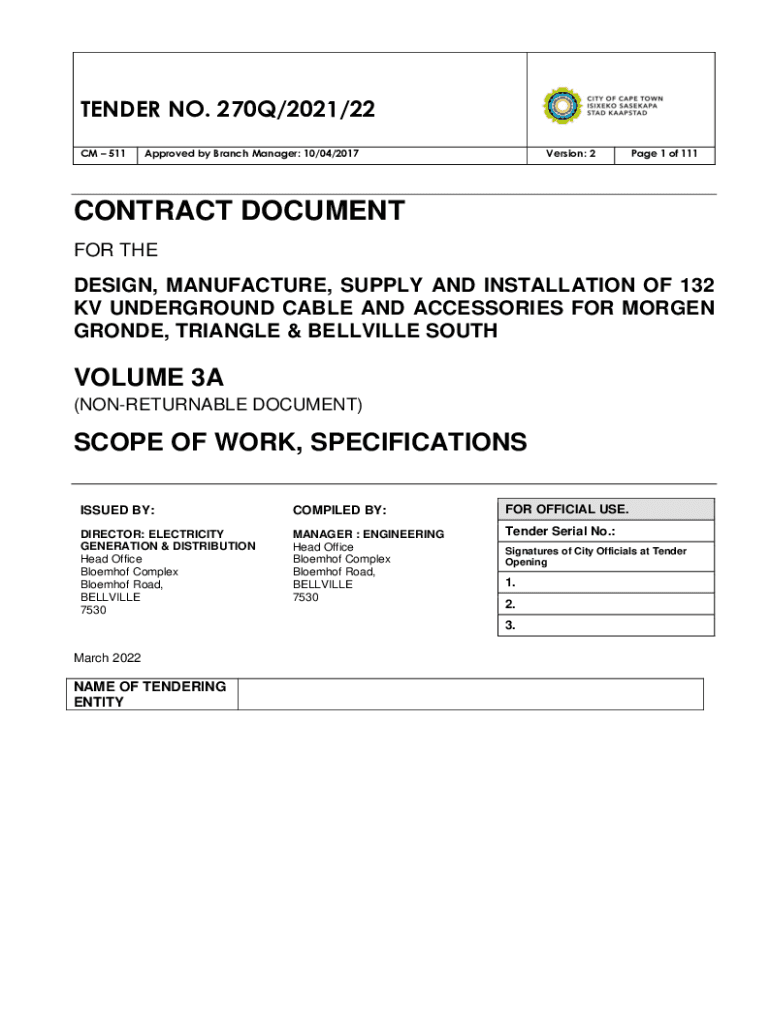 TENDER NO. 270Q/2021/22

CITY OF CAPE TOWN
ISIXEKO SASEKAPA
STAD KAAPSTAD

| CM – 511 | Approved by Branch Manager: 10/04/2017 | Version: 2 | Page 1 of 111 |
|---|---|---|---|

CONTRACT DOCUMENT

FOR THE

DESIGN, MANUFACTURE, SUPPLY AND INSTALLATION OF 132 KV UNDERGROUND CABLE AND ACCESSORIES FOR MORGEN GRONDE, TRIANGLE & BELLVILLE SOUTH

VOLUME 3A

(NON-RETURNABLE DOCUMENT)

SCOPE OF WORK, SPECIFICATIONS

ISSUED BY:

DIRECTOR: ELECTRICITY GENERATION & DISTRIBUTION
Head Office
Bloemhof Complex
Bloemhof Road,
BELLVILLE
7530

COMPILED BY:

MANAGER : ENGINEERING
Head Office
Bloemhof Complex
Bloemhof Road,
BELLVILLE
7530

| FOR OFFICIAL USE. |
|---|
| Tender Serial No.: |
| Signatures of City Officials at Tender Opening |
| 1. |
| 2. |
| 3. |

March 2022

| NAME OF TENDERING ENTITY | |
|---|---|